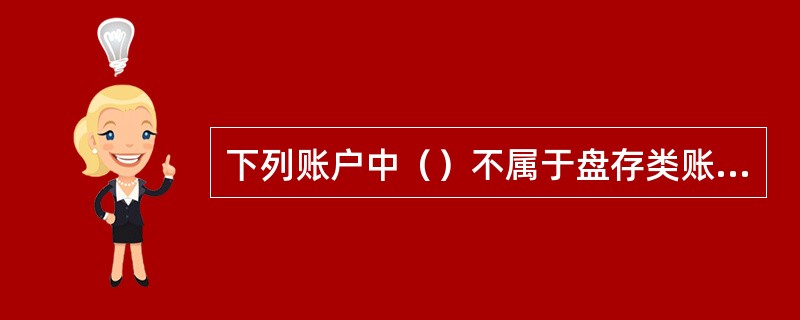 下列账户中（）不属于盘存类账...